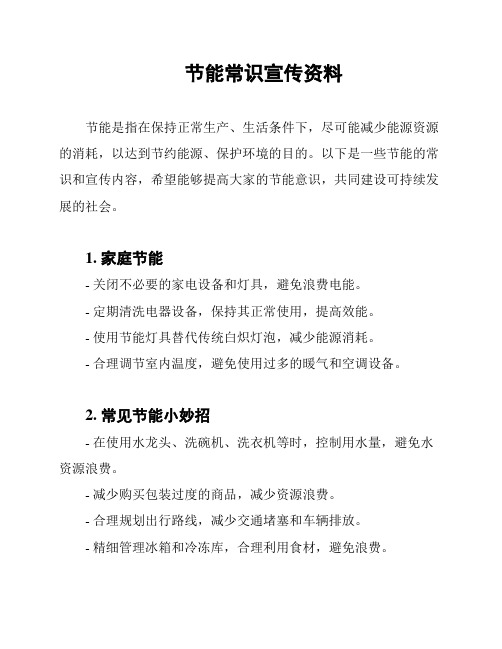 节能常识宣传资料

节能是指在保持正常生产、生活条件下，尽可能减少能源资源的消耗，以达到节约能源、保护环境的目的。以下是一些节能的常识和宣传内容，希望能够提高大家的节能意识，共同建设可持续发展的社会。

1. 家庭节能

- 关闭不必要的家电设备和灯具，避免浪费电能。

- 定期清洗电器设备，保持其正常使用，提高效能。

- 使用节能灯具替代传统白炽灯泡，减少能源消耗。

- 合理调节室内温度，避免使用过多的暖气和空调设备。

2. 常见节能小妙招

- 在使用水龙头、洗碗机、洗衣机等时，控制用水量，避免水资源浪费。

- 减少购买包装过度的商品，减少资源浪费。

- 合理规划出行路线，减少交通堵塞和车辆排放。

- 精细管理冰箱和冷冻库，合理利用食材，避免浪费。